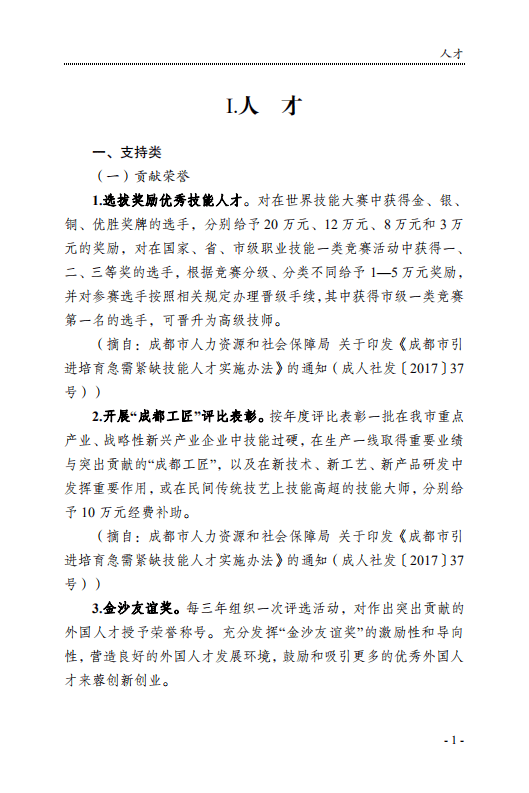 人才

I.人　才

一、支持类

（一）贡献荣誉

1.选拔奖励优秀技能人才。对在世界技能大赛中获得金、银、铜、优胜奖牌的选手，分别给予20万元、12万元、8万元和3万元的奖励，对在国家、省、市级职业技能一类竞赛活动中获得一、二、三等奖的选手，根据竞赛分级、分类不同给予1—5万元奖励，并对参赛选手按照相关规定办理晋级手续，其中获得市级一类竞赛第一名的选手，可晋升为高级技师。

（摘自：成都市人力资源和社会保障局 关于印发《成都市引进培育急需紧缺技能人才实施办法》的通知（成人社发〔2017〕37号））

2.开展“成都工匠”评比表彰。按年度评比表彰一批在我市重点产业、战略性新兴产业企业中技能过硬，在生产一线取得重要业绩与突出贡献的“成都工匠”，以及在新技术、新工艺、新产品研发中发挥重要作用，或在民间传统技艺上技能高超的技能大师，分别给予10万元经费补助。

（摘自：成都市人力资源和社会保障局 关于印发《成都市引进培育急需紧缺技能人才实施办法》的通知（成人社发〔2017〕37号））

3.金沙友谊奖。每三年组织一次评选活动，对作出突出贡献的外国人才授予荣誉称号。充分发挥“金沙友谊奖”的激励性和导向性，营造良好的外国人才发展环境，鼓励和吸引更多的优秀外国人才来蓉创新创业。

- 1 -